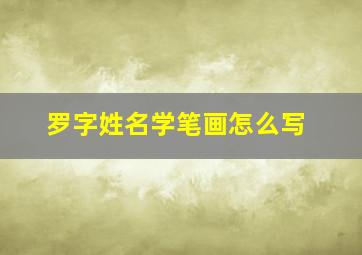 罗字姓名学笔画怎么写